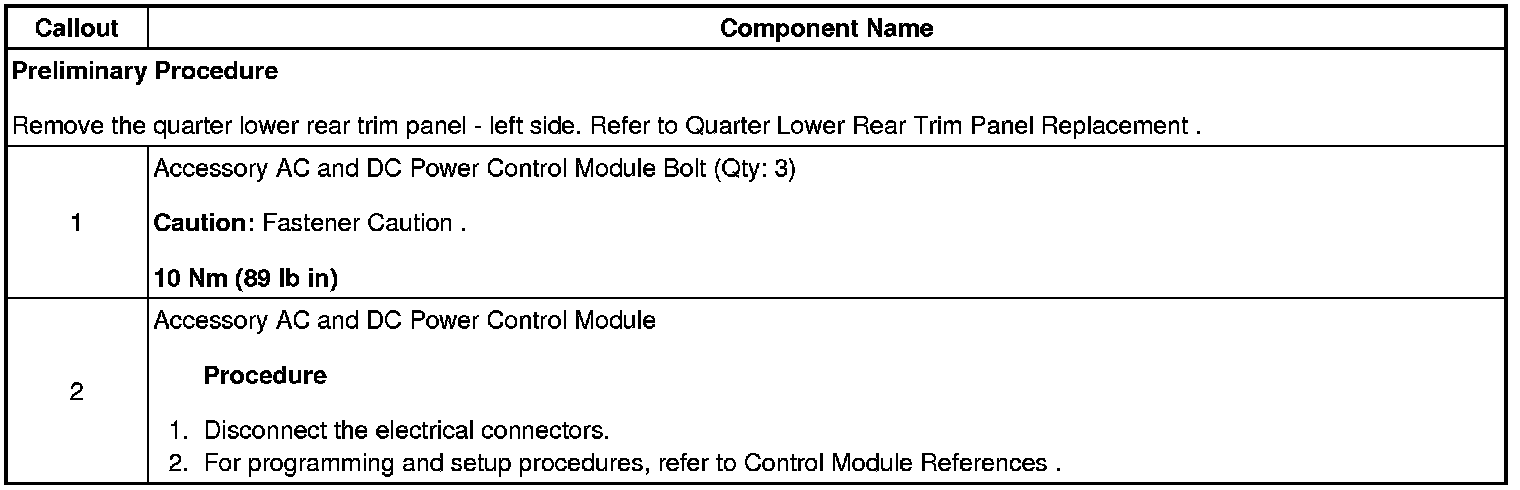 | Callout | Component Name |
|---|---|
| Preliminary Procedure Remove the quarter lower rear trim panel - left side. Refer to Quarter Lower Rear Trim Panel Replacement . | |
| 1 | Accessory AC and DC Power Control Module Bolt (Qty: 3) Caution: Fastener Caution . 10 Nm (89 lb in) |
| 2 | Accessory AC and DC Power Control Module Procedure 1. Disconnect the electrical connectors. 2. For programming and setup procedures, refer to Control Module References . |